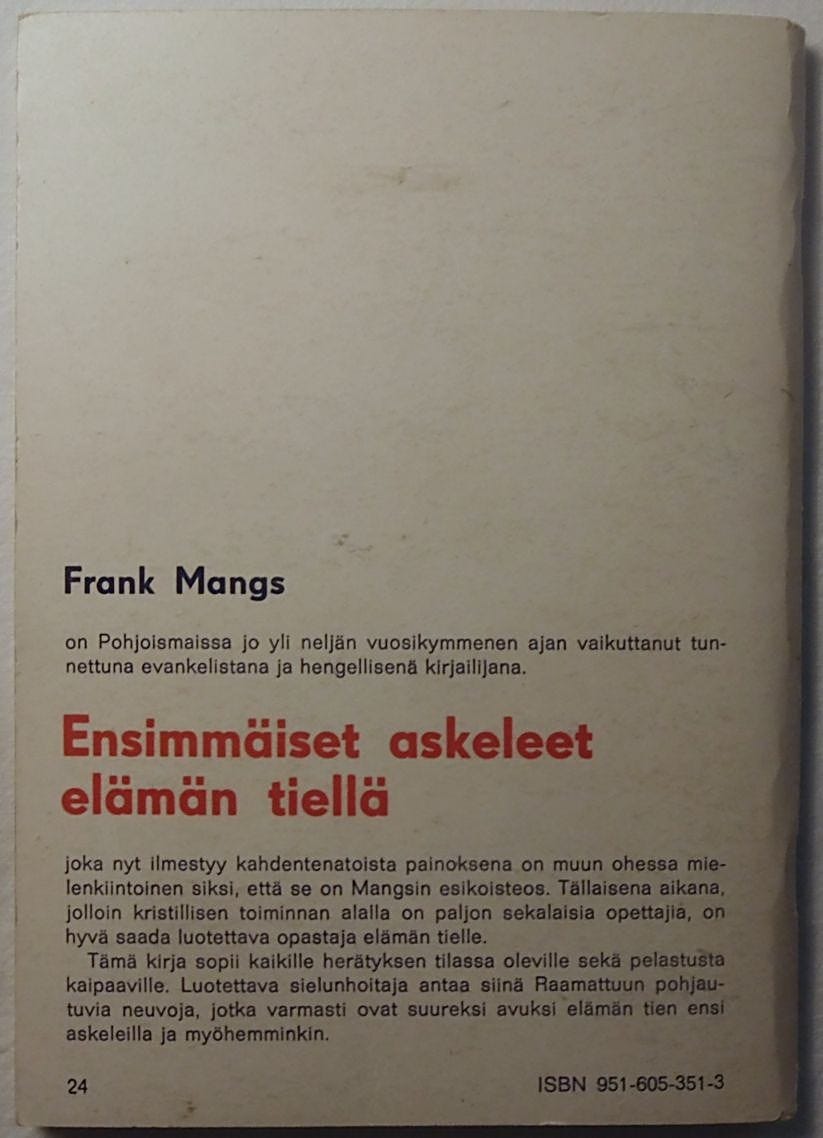 Frank Mangs

on Pohjoismaissa jo yli neljän vuosikymmenen ajan vaikuttanut tunnettuna evankelistana ja hengellisenä kirjailijana.

Ensimmäiset askeleet elämän tiellä

joka nyt ilmestyy kahdentenatoista painoksena on muun ohessa mielenkiintoinen siksi, että se on Mangsin esikoisteos. Tällaisena aikana, jolloin kristillisen toiminnan alalla on paljon sekalaisia opettajia, on hyvä saada luotettava opastaja elämän tielle.

Tämä kirja sopii kaikille herätyksen tilassa oleville sekä pelastusta kaipaaville. Luotettava sielunhoitaja antaa siinä Raamattuun pohjautuvia neuvoja, jotka varmasti ovat suureksi avuksi elämän tien ensi askeleilla ja myöhemminkin.

24

ISBN 951-605-351-3